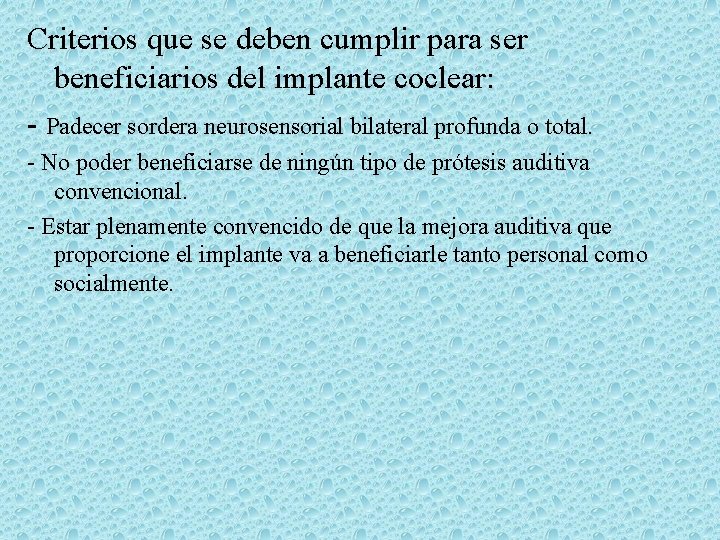 Criterios que se deben cumplir para ser beneficiarios del implante coclear:

- Padecer sordera neurosensorial bilateral profunda o total.

- No poder beneficiarse de ningún tipo de prótesis auditiva convencional.

- Estar plenamente convencido de que la mejora auditiva que proporcione el implante va a beneficiarle tanto personal como socialmente.